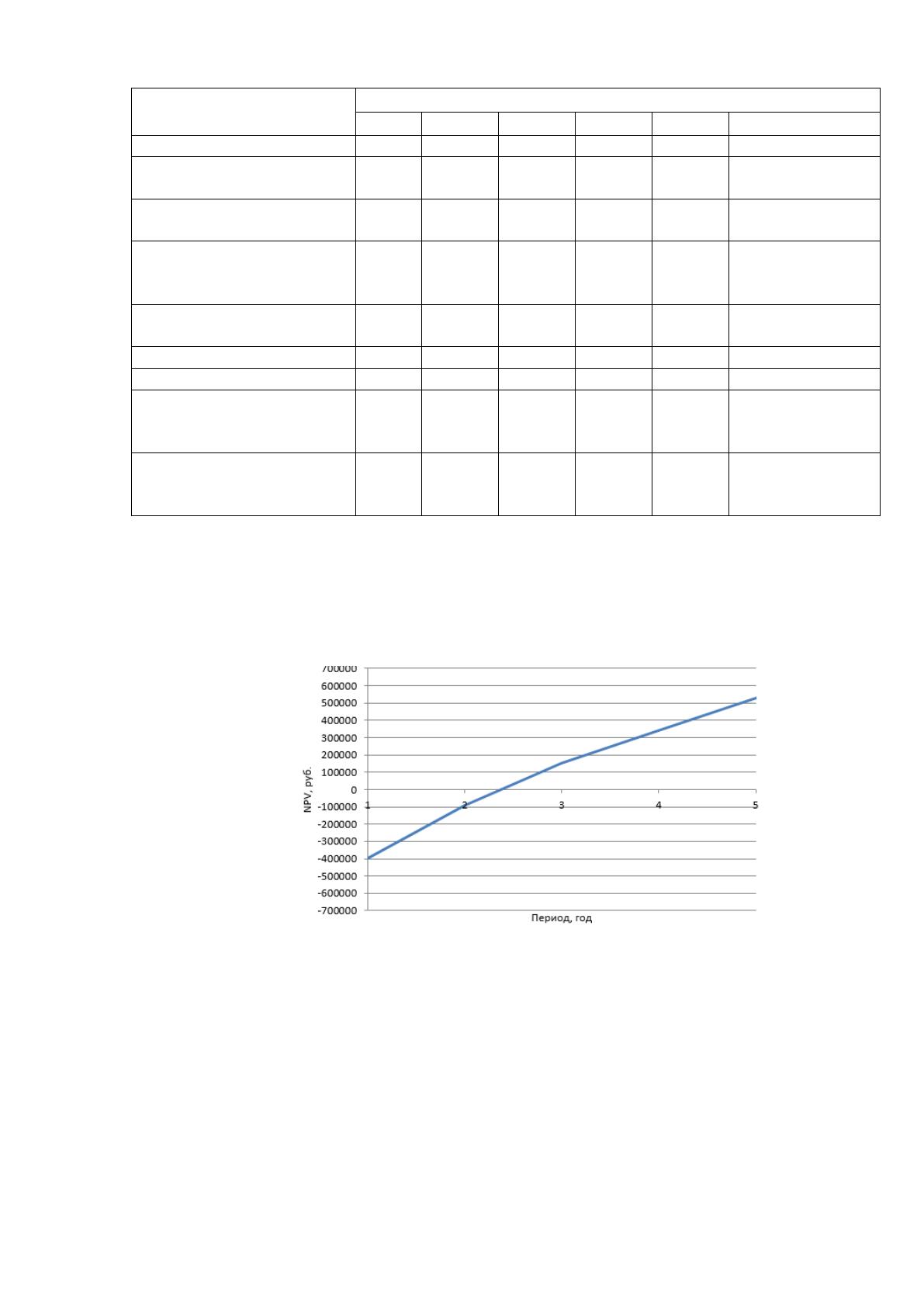 700000
600000
500000
400000
300000
200000
100000
0
-100000
-200000
-300000
-400000
-500000
-600000
-700000
NPV, руб.
1
2
3
4
5
Период, год